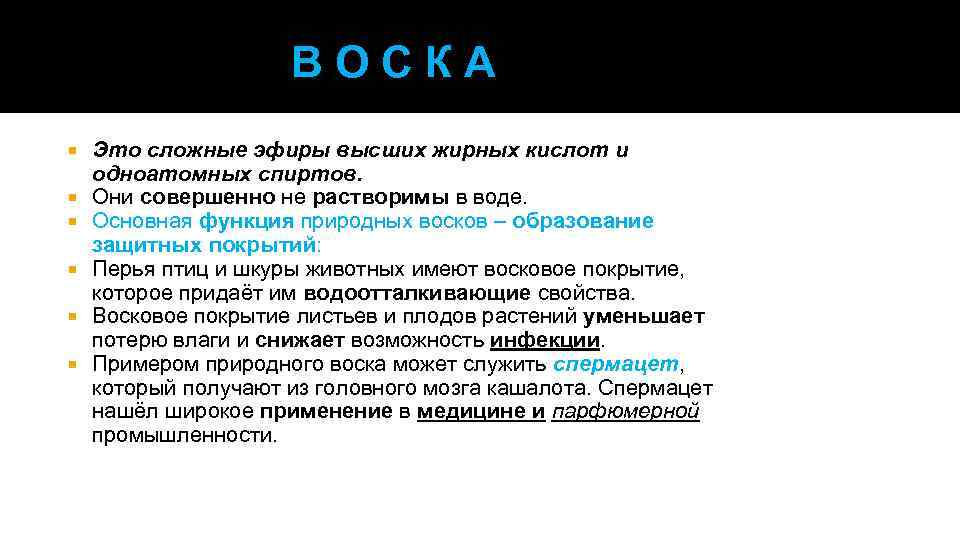 ВОСКА

Это сложные эфиры высших жирных кислот и одноатомных спиртов.
Они совершенно не растворимы в воде.
Основная функция природных восков – образование защитных покрытий:
Перья птиц и шкуры животных имеют восковое покрытие, которое придаёт им водоотталкивающие свойства.
Восковое покрытие листьев и плодов растений уменьшает потерю влаги и снижает возможность инфекции.
Примером природного воска может служить спермацет, который получают из головного мозга кашалота. Спермацет нашёл широкое применение в медицине и парфюмерной промышленности.